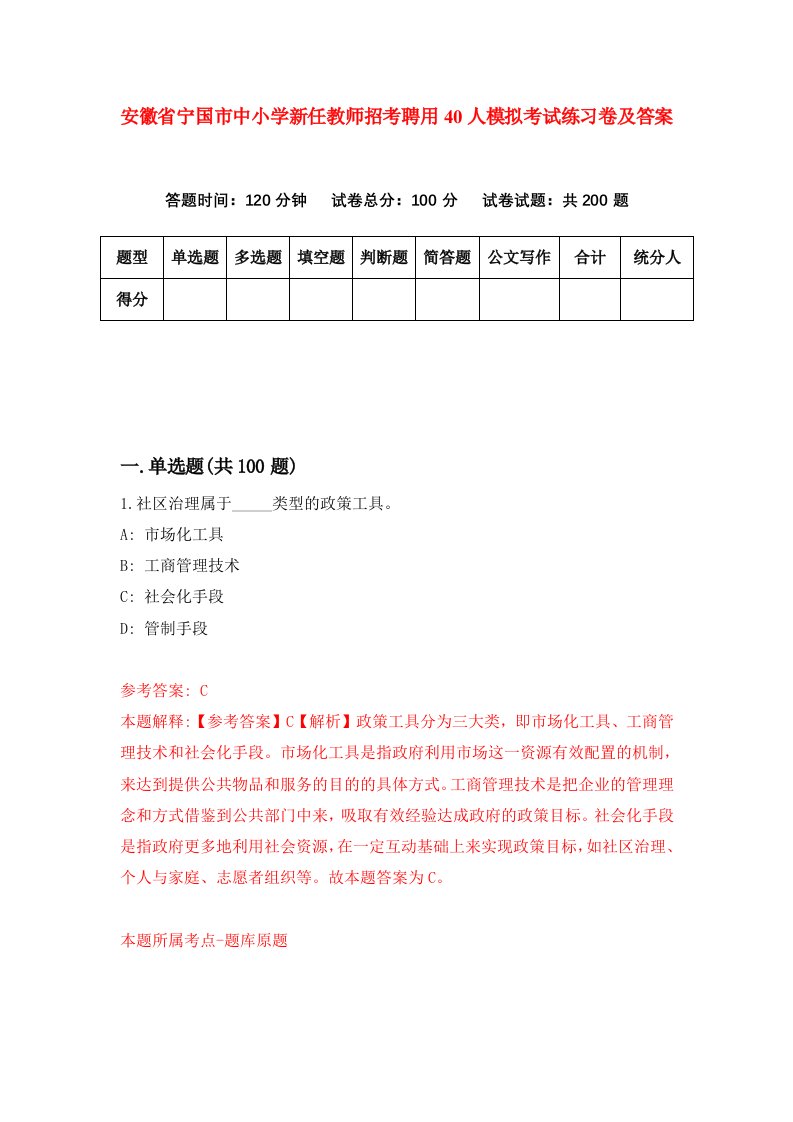 安徽省宁国市中小学新任教师招考聘用40人模拟考试练习卷及答案

答题时间：120分钟　试卷总分：100分　试卷试题：共200题

| 题型 | 单选题 | 多选题 | 填空题 | 判断题 | 简答题 | 公文写作 | 合计 | 统分人 |
|---|---|---|---|---|---|---|---|---|
| 得分 | | | | | | | | |

一.单选题(共100题)

1.社区治理属于_____类型的政策工具。

A: 市场化工具

B: 工商管理技术

C: 社会化手段

D: 管制手段

参考答案: C

本题解释:【参考答案】C【解析】政策工具分为三大类，即市场化工具、工商管理技术和社会化手段。市场化工具是指政府利用市场这一资源有效配置的机制，来达到提供公共物品和服务的目的的具体方式。工商管理技术是把企业的管理理念和方式借鉴到公共部门中来，吸取有效经验达成政府的政策目标。社会化手段是指政府更多地利用社会资源，在一定互动基础上来实现政策目标，如社区治理、个人与家庭、志愿者组织等。故本题答案为C。

本题所属考点-题库原题